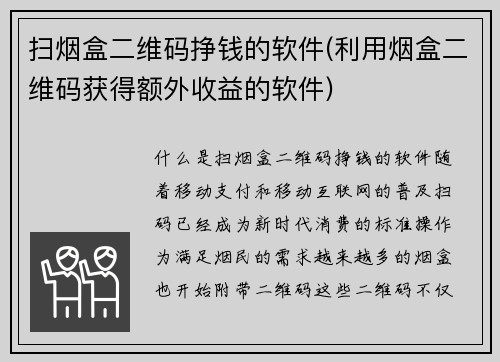 扫烟盒二维码挣钱的软件(利用烟盒二维码获得额外收益的软件)

什么是扫烟盒二维码挣钱的软件随着移动支付和移动互联网的普及扫码已经成为新时代消费的标准操作为满足烟民的需求越来越多的烟盒也开始附带二维码这些二维码不仅